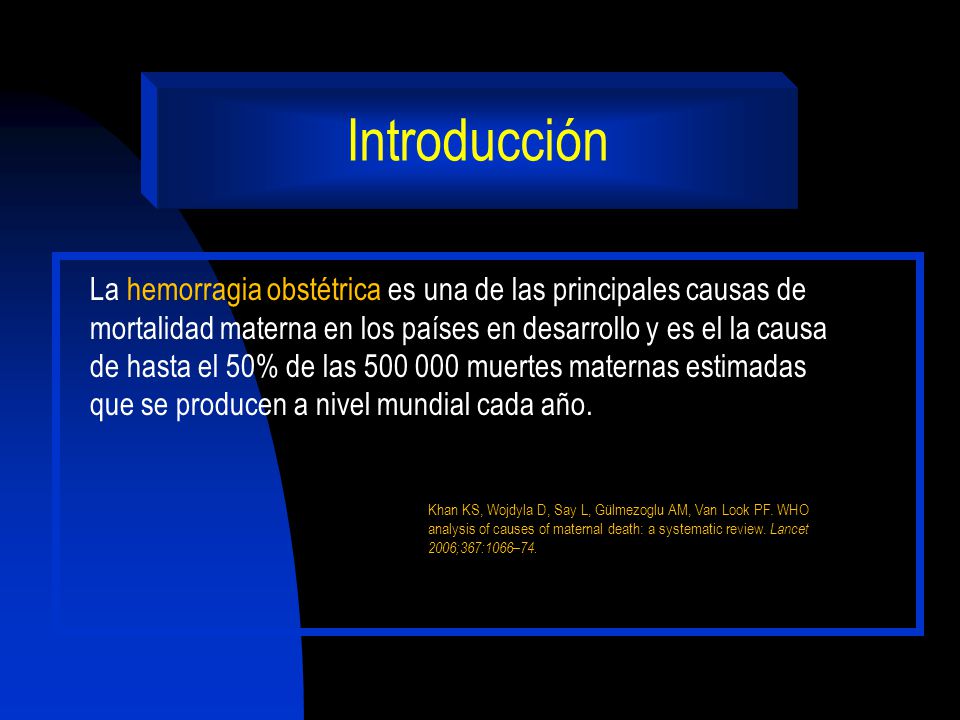 Introducción

La hemorragia obstétrica es una de las principales causas de mortalidad materna en los países en desarrollo y es el la causa de hasta el 50% de las 500 000 muertes maternas estimadas que se producen a nivel mundial cada año.

Khan KS, Wojdyla D, Say L, Gülmezoglu AM, Van Look PF. WHO analysis of causes of maternal death: a systematic review. Lancet 2006;367:1066–74.